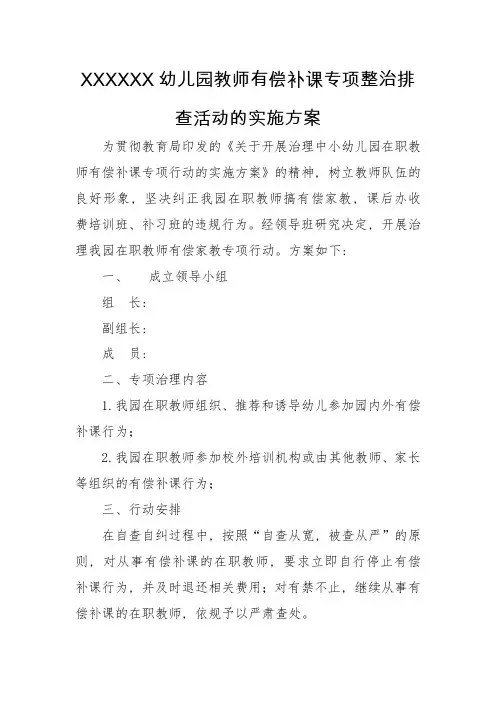 XXXXXX 幼儿园教师有偿补课专项整治排查活动的实施方案

为贯彻教育局印发的《关于开展治理中小幼儿园在职教师有偿补课专项行动的实施方案》的精神，树立教师队伍的良好形象，坚决纠正我园在职教师搞有偿家教，课后办收费培训班、补习班的违规行为。经领导班研究决定，开展治理我园在职教师有偿家教专项行动。方案如下：

一、　成立领导小组

组　长：

副组长：

成　员：

二、专项治理内容

1. 我园在职教师组织、推荐和诱导幼儿参加园内外有偿补课行为；

2. 我园在职教师参加校外培训机构或由其他教师、家长等组织的有偿补课行为；

三、行动安排

在自查自纠过程中，按照“自查从宽，被查从严”的原则，对从事有偿补课的在职教师，要求立即自行停止有偿补课行为，并及时退还相关费用；对有禁不止，继续从事有偿补课的在职教师，依规予以严肃查处。